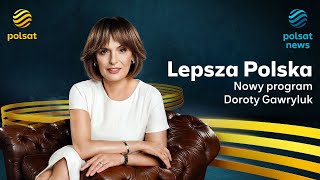 polsat

polsat news

Lepsza Polska
Nowy program
Doroty Gawryluk